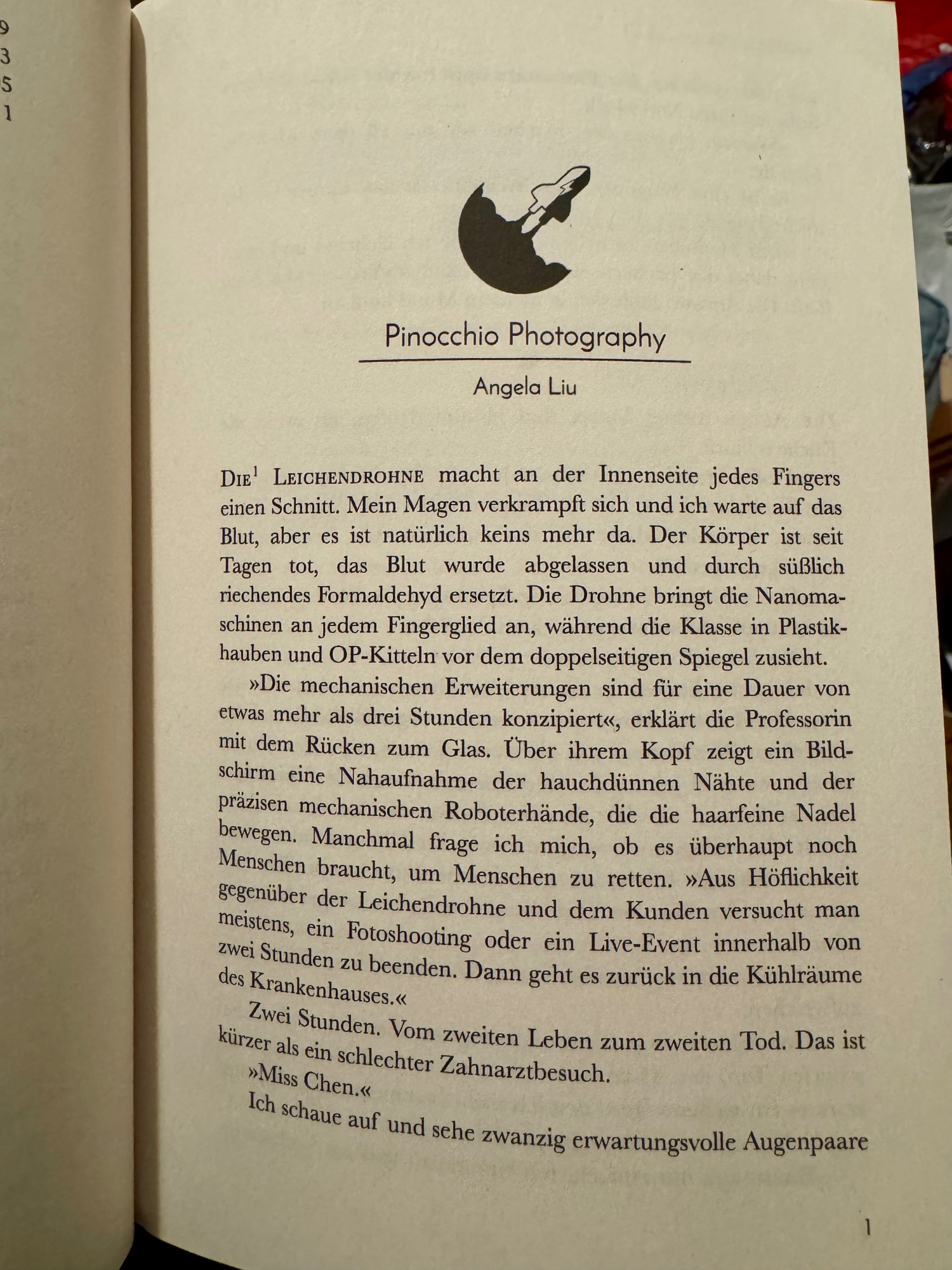 9
3
5
1

Pinocchio Photography

Angela Liu

DIE$^1$ LEICHENDROHNE macht an der Innenseite jedes Fingers einen Schnitt. Mein Magen verkrampft sich und ich warte auf das Blut, aber es ist natürlich keins mehr da. Der Körper ist seit Tagen tot, das Blut wurde abgelassen und durch süßlich riechendes Formaldehyd ersetzt. Die Drohne bringt die Nanomaschinen an jedem Fingerglied an, während die Klasse in Plastikhauben und OP-Kitteln vor dem doppelseitigen Spiegel zusieht.

»Die mechanischen Erweiterungen sind für eine Dauer von etwas mehr als drei Stunden konzipiert«, erklärt die Professorin mit dem Rücken zum Glas. Über ihrem Kopf zeigt ein Bildschirm eine Nahaufnahme der hauchdünnen Nähte und der präzisen mechanischen Roboterhände, die die haarfeine Nadel bewegen. Manchmal frage ich mich, ob es überhaupt noch Menschen braucht, um Menschen zu retten. »Aus Höflichkeit gegenüber der Leichendrohne und dem Kunden versucht man meistens, ein Fotoshooting oder ein Live-Event innerhalb von zwei Stunden zu beenden. Dann geht es zurück in die Kühlräume des Krankenhauses.«

Zwei Stunden. Vom zweiten Leben zum zweiten Tod. Das ist kürzer als ein schlechter Zahnarztbesuch.

»Miss Chen.«

Ich schaue auf und sehe zwanzig erwartungsvolle Augenpaare

1